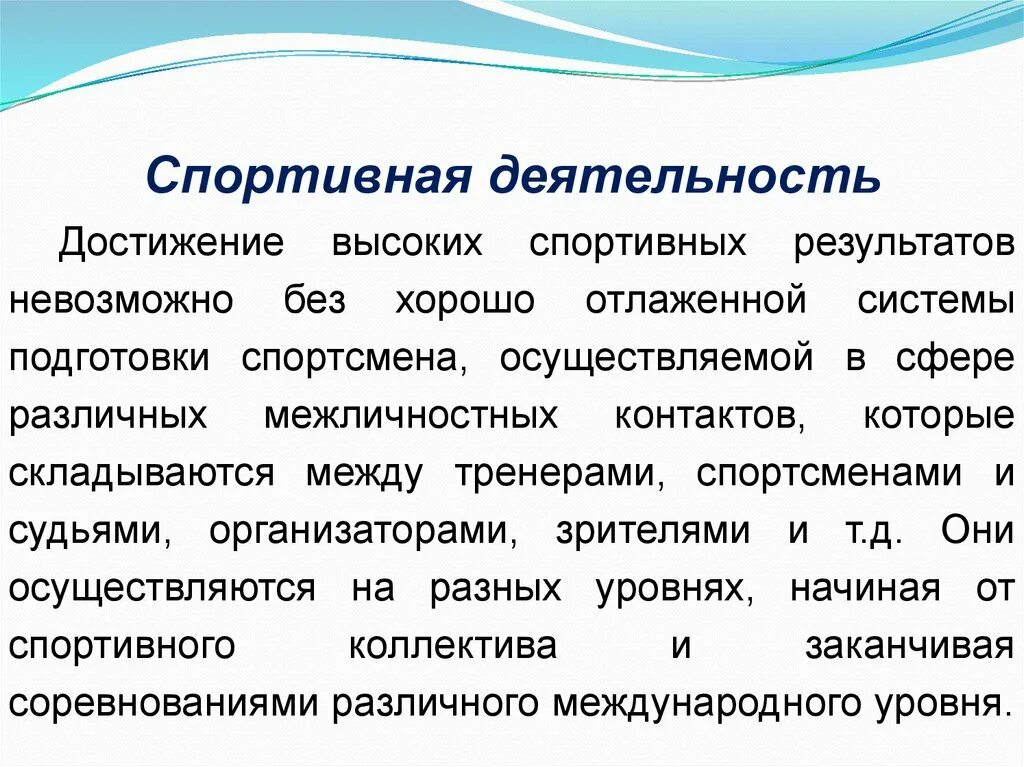 Спортивная деятельность

Достижение высоких спортивных результатов невозможно без хорошо отлаженной системы подготовки спортсмена, осуществляемой в сфере различных межличностных контактов, которые складываются между тренерами, спортсменами и судьями, организаторами, зрителями и т.д. Они осуществляются на разных уровнях, начиная от спортивного коллектива и заканчивая соревнованиями различного международного уровня.